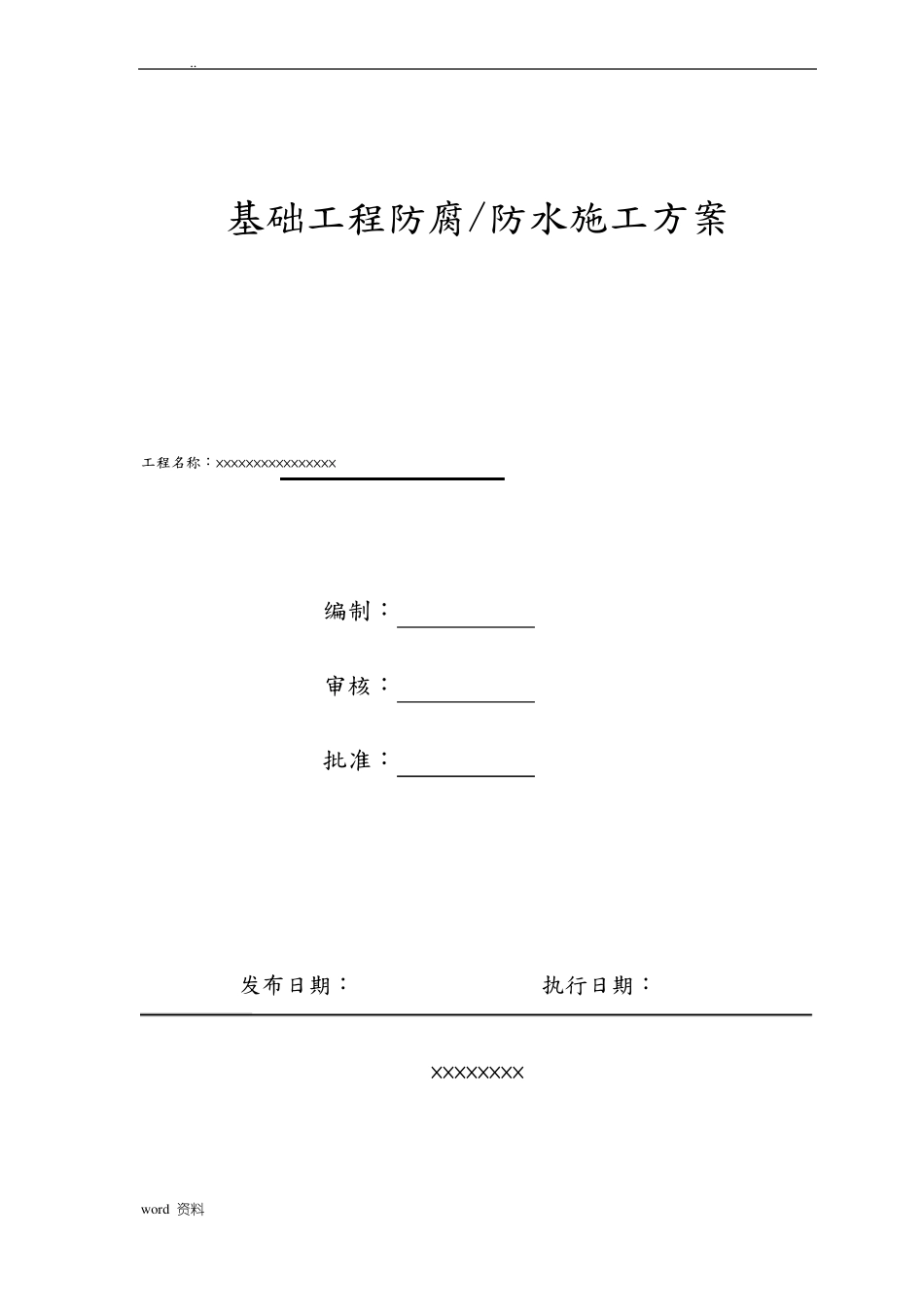 ..

基础工程防腐/防水施工方案

工程名称：xxxxxxxxxxxxxxxx

编制：

审核：

批准：

发布日期：　　　　执行日期：

XXXXXXXX

word 资料